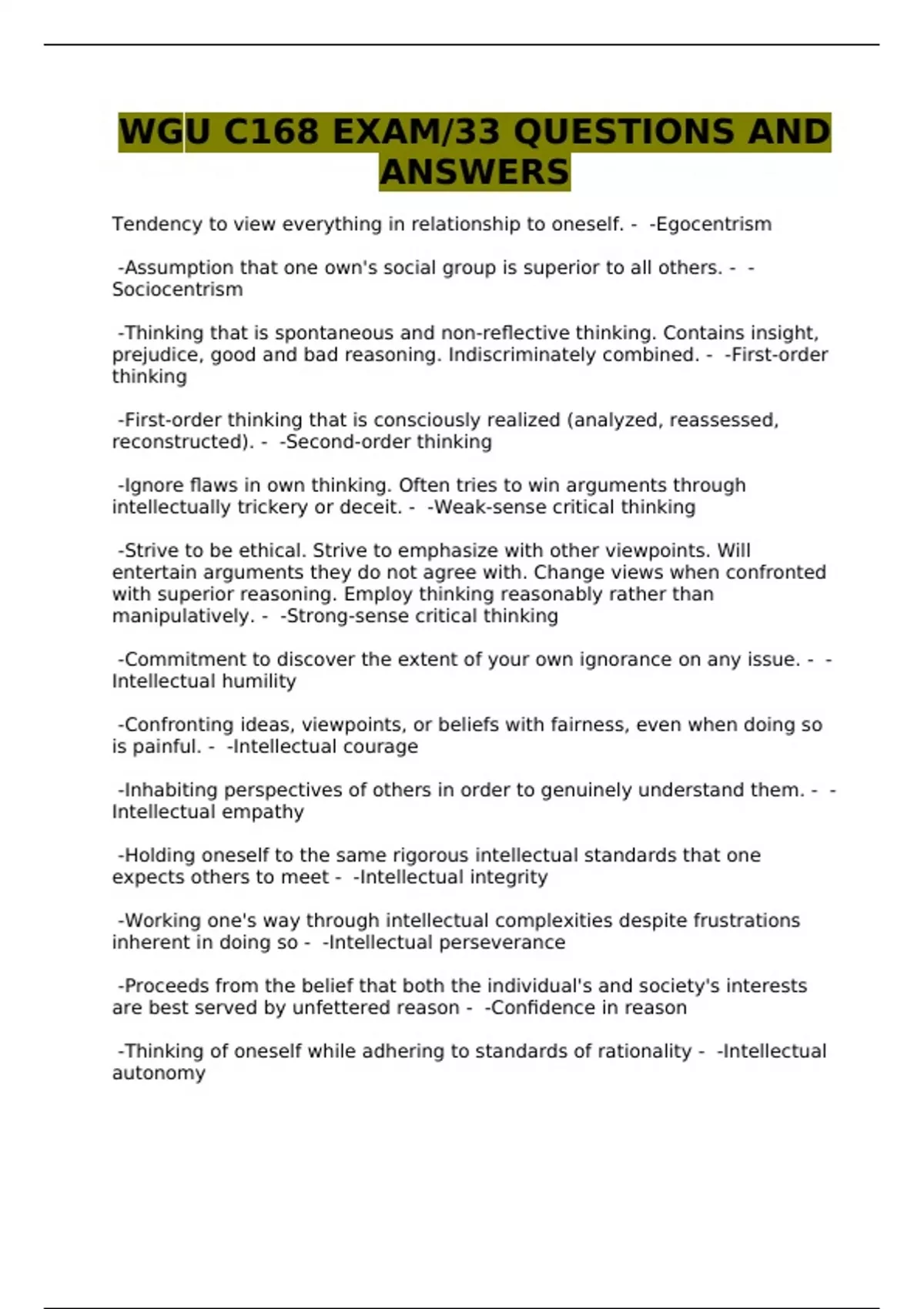 WGU C168 EXAM/33 QUESTIONS AND ANSWERS

Tendency to view everything in relationship to oneself. - -Egocentrism

-Assumption that one own's social group is superior to all others. - -Sociocentrism

-Thinking that is spontaneous and non-reflective thinking. Contains insight, prejudice, good and bad reasoning. Indiscriminately combined. - -First-order thinking

-First-order thinking that is consciously realized (analyzed, reassessed, reconstructed). - -Second-order thinking

-Ignore flaws in own thinking. Often tries to win arguments through intellectually trickery or deceit. - -Weak-sense critical thinking

-Strive to be ethical. Strive to emphasize with other viewpoints. Will entertain arguments they do not agree with. Change views when confronted with superior reasoning. Employ thinking reasonably rather than manipulatively. - -Strong-sense critical thinking

-Commitment to discover the extent of your own ignorance on any issue. - -Intellectual humility

-Confronting ideas, viewpoints, or beliefs with fairness, even when doing so is painful. - -Intellectual courage

-Inhabiting perspectives of others in order to genuinely understand them. - -Intellectual empathy

-Holding oneself to the same rigorous intellectual standards that one expects others to meet - -Intellectual integrity

-Working one's way through intellectual complexities despite frustrations inherent in doing so - -Intellectual perseverance

-Proceeds from the belief that both the individual's and society's interests are best served by unfettered reason - -Confidence in reason

-Thinking of oneself while adhering to standards of rationality - -Intellectual autonomy